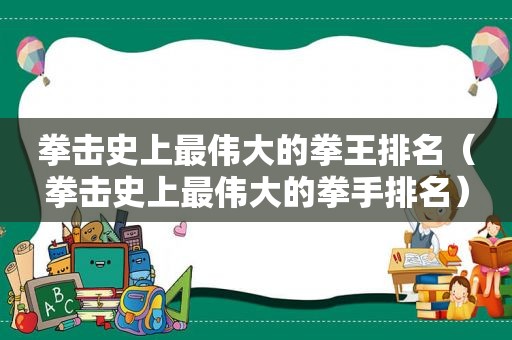 拳击史上最伟大的拳王排名（拳击史上最伟大的拳手排名）

ABC